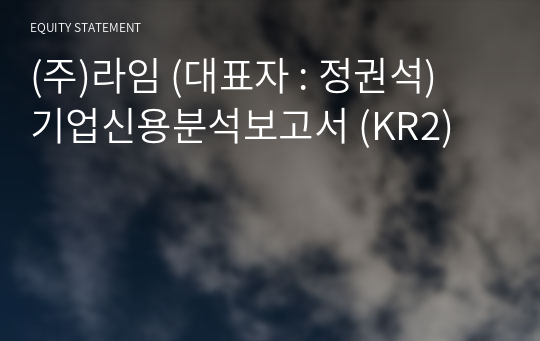 EQUITY STATEMENT

(주)라임 (대표자 : 정권석)
기업신용분석보고서 (KR2)